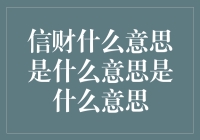 信财什么意思是什么意思是什么意思